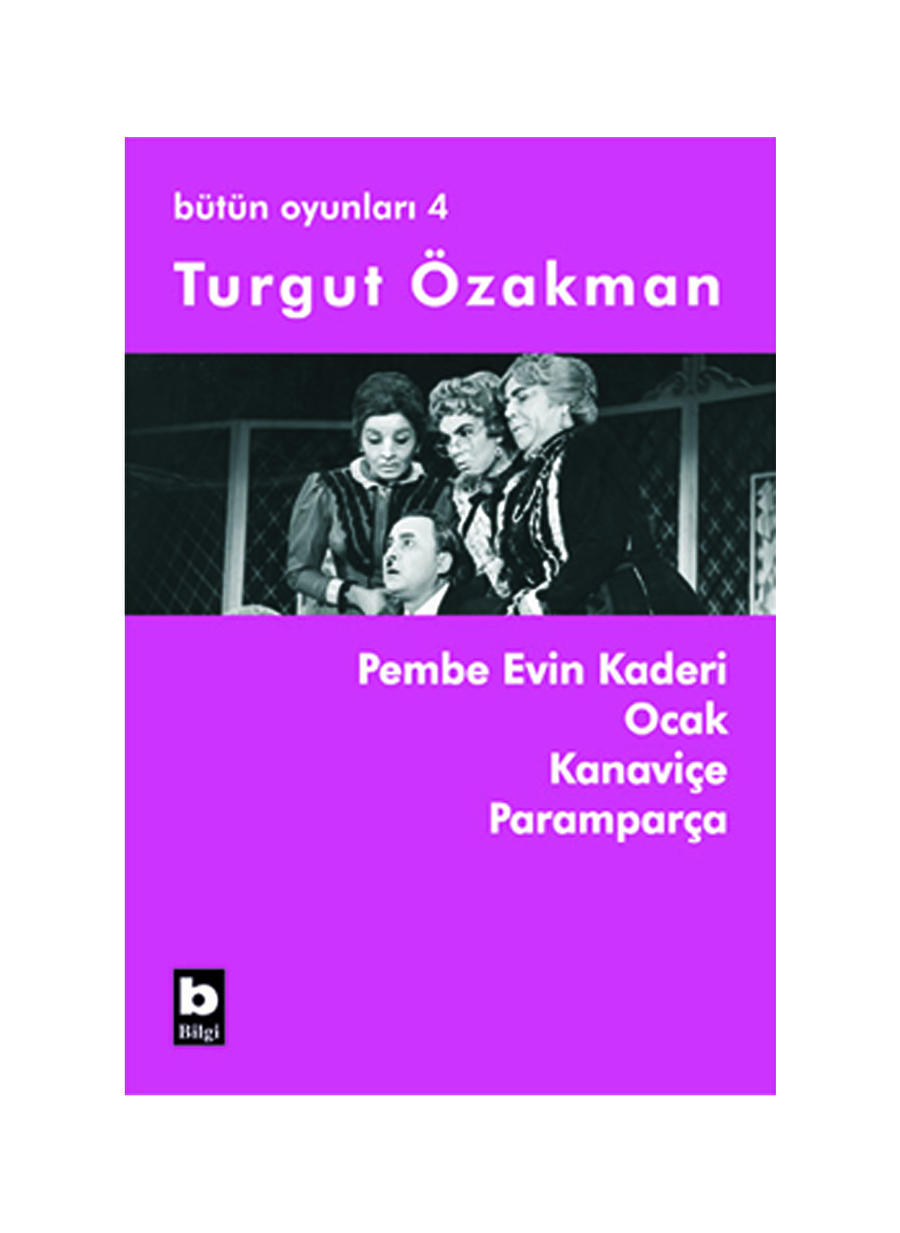 bütün oyunları 4

Turgut Özakman

Pembe Evin Kaderi
Ocak
Kanaviçe
Paramparça

b
Bilgi